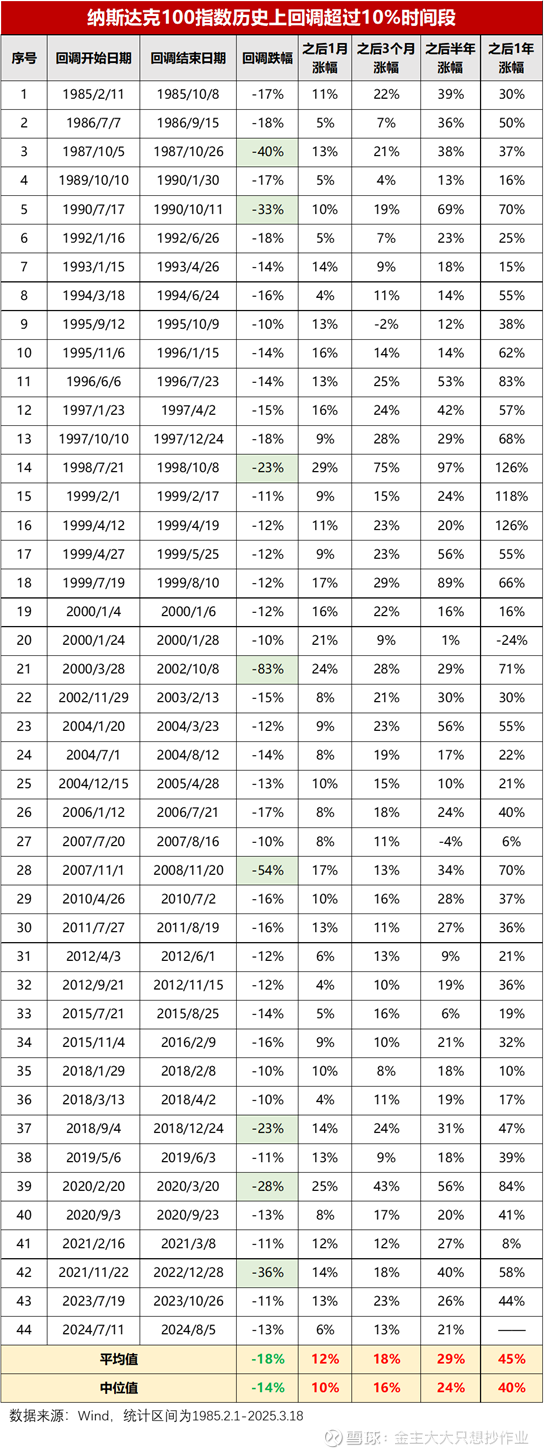 纳斯达克100指数历史上回调超过10%时间段

| 序号 | 回调开始日期 | 回调结束日期 | 回调跌幅 | 之后1月涨幅 | 之后3个月涨幅 | 之后半年涨幅 | 之后1年涨幅 |
|---|---|---|---|---|---|---|---|
| 1 | 1985/2/11 | 1985/10/8 | -17% | 11% | 22% | 39% | 30% |
| 2 | 1986/7/7 | 1986/9/15 | -18% | 5% | 7% | 36% | 50% |
| 3 | 1987/10/5 | 1987/10/26 | -40% | 13% | 21% | 38% | 37% |
| 4 | 1989/10/10 | 1990/1/30 | -17% | 5% | 4% | 13% | 16% |
| 5 | 1990/7/17 | 1990/10/11 | -33% | 10% | 19% | 69% | 70% |
| 6 | 1992/1/16 | 1992/6/26 | -18% | 5% | 7% | 23% | 25% |
| 7 | 1993/1/15 | 1993/4/26 | -14% | 14% | 9% | 18% | 15% |
| 8 | 1994/3/18 | 1994/6/24 | -16% | 4% | 11% | 14% | 55% |
| 9 | 1995/9/12 | 1995/10/9 | -10% | 13% | -2% | 12% | 38% |
| 10 | 1995/11/6 | 1996/1/15 | -14% | 16% | 14% | 14% | 62% |
| 11 | 1996/6/6 | 1996/7/23 | -14% | 13% | 25% | 53% | 83% |
| 12 | 1997/1/23 | 1997/4/2 | -15% | 16% | 24% | 42% | 57% |
| 13 | 1997/10/10 | 1997/12/24 | -18% | 9% | 28% | 29% | 68% |
| 14 | 1998/7/21 | 1998/10/8 | -23% | 29% | 75% | 97% | 126% |
| 15 | 1999/2/1 | 1999/2/17 | -11% | 9% | 15% | 24% | 118% |
| 16 | 1999/4/12 | 1999/4/19 | -12% | 11% | 23% | 20% | 126% |
| 17 | 1999/4/27 | 1999/5/25 | -12% | 9% | 23% | 56% | 55% |
| 18 | 1999/7/19 | 1999/8/10 | -12% | 17% | 29% | 89% | 66% |
| 19 | 2000/1/4 | 2000/1/6 | -12% | 16% | 22% | 16% | 16% |
| 20 | 2000/1/24 | 2000/1/28 | -10% | 21% | 9% | 1% | -24% |
| 21 | 2000/3/28 | 2002/10/8 | -83% | 24% | 28% | 29% | 71% |
| 22 | 2002/11/29 | 2003/2/13 | -15% | 8% | 21% | 30% | 30% |
| 23 | 2004/1/20 | 2004/3/23 | -12% | 9% | 23% | 56% | 55% |
| 24 | 2004/7/1 | 2004/8/12 | -14% | 8% | 19% | 17% | 22% |
| 25 | 2004/12/15 | 2005/4/28 | -13% | 10% | 15% | 10% | 21% |
| 26 | 2006/1/12 | 2006/7/21 | -17% | 8% | 18% | 24% | 40% |
| 27 | 2007/7/20 | 2007/8/16 | -10% | 8% | 11% | -4% | 6% |
| 28 | 2007/11/1 | 2008/11/20 | -54% | 17% | 13% | 34% | 70% |
| 29 | 2010/4/26 | 2010/7/2 | -16% | 10% | 16% | 28% | 37% |
| 30 | 2011/7/27 | 2011/8/19 | -16% | 13% | 11% | 27% | 36% |
| 31 | 2012/4/3 | 2012/6/1 | -12% | 6% | 13% | 9% | 21% |
| 32 | 2012/9/21 | 2012/11/15 | -12% | 4% | 10% | 19% | 36% |
| 33 | 2015/7/21 | 2015/8/25 | -14% | 5% | 16% | 6% | 19% |
| 34 | 2015/11/4 | 2016/2/9 | -16% | 9% | 10% | 21% | 32% |
| 35 | 2018/1/29 | 2018/2/8 | -10% | 10% | 8% | 18% | 10% |
| 36 | 2018/3/13 | 2018/4/2 | -10% | 4% | 11% | 19% | 17% |
| 37 | 2018/9/4 | 2018/12/24 | -23% | 14% | 24% | 31% | 47% |
| 38 | 2019/5/6 | 2019/6/3 | -11% | 13% | 9% | 18% | 39% |
| 39 | 2020/2/20 | 2020/3/20 | -28% | 25% | 43% | 56% | 84% |
| 40 | 2020/9/3 | 2020/9/23 | -13% | 8% | 17% | 20% | 41% |
| 41 | 2021/2/16 | 2021/3/8 | -11% | 12% | 12% | 27% | 8% |
| 42 | 2021/11/22 | 2022/12/28 | -36% | 14% | 18% | 40% | 58% |
| 43 | 2023/7/19 | 2023/10/26 | -11% | 13% | 23% | 26% | 44% |
| 44 | 2024/7/11 | 2024/8/5 | -13% | 6% | 13% | 21% | —— |
| 平均值 | | | -18% | 12% | 18% | 29% | 45% |
| 中位值 | | | -14% | 10% | 16% | 24% | 40% |

数据来源：Wind，统计区间为1985.2.1-2025.3.18

雪球：金主大大只想抄作业